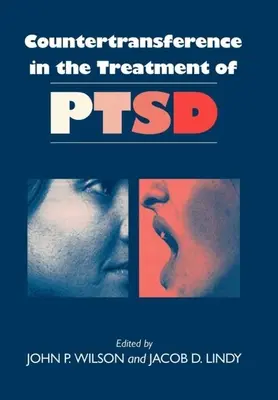 Countertransference in the Treatment of

PTSD

Edited by

JOHN P. WILSON and JACOB D. LINDY